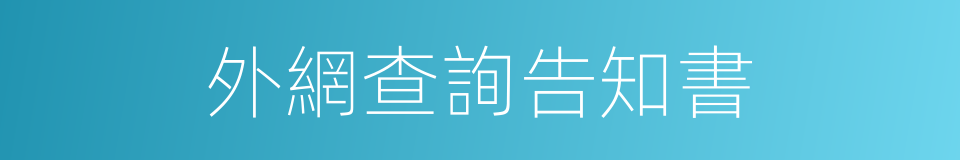 外網查詢告知書